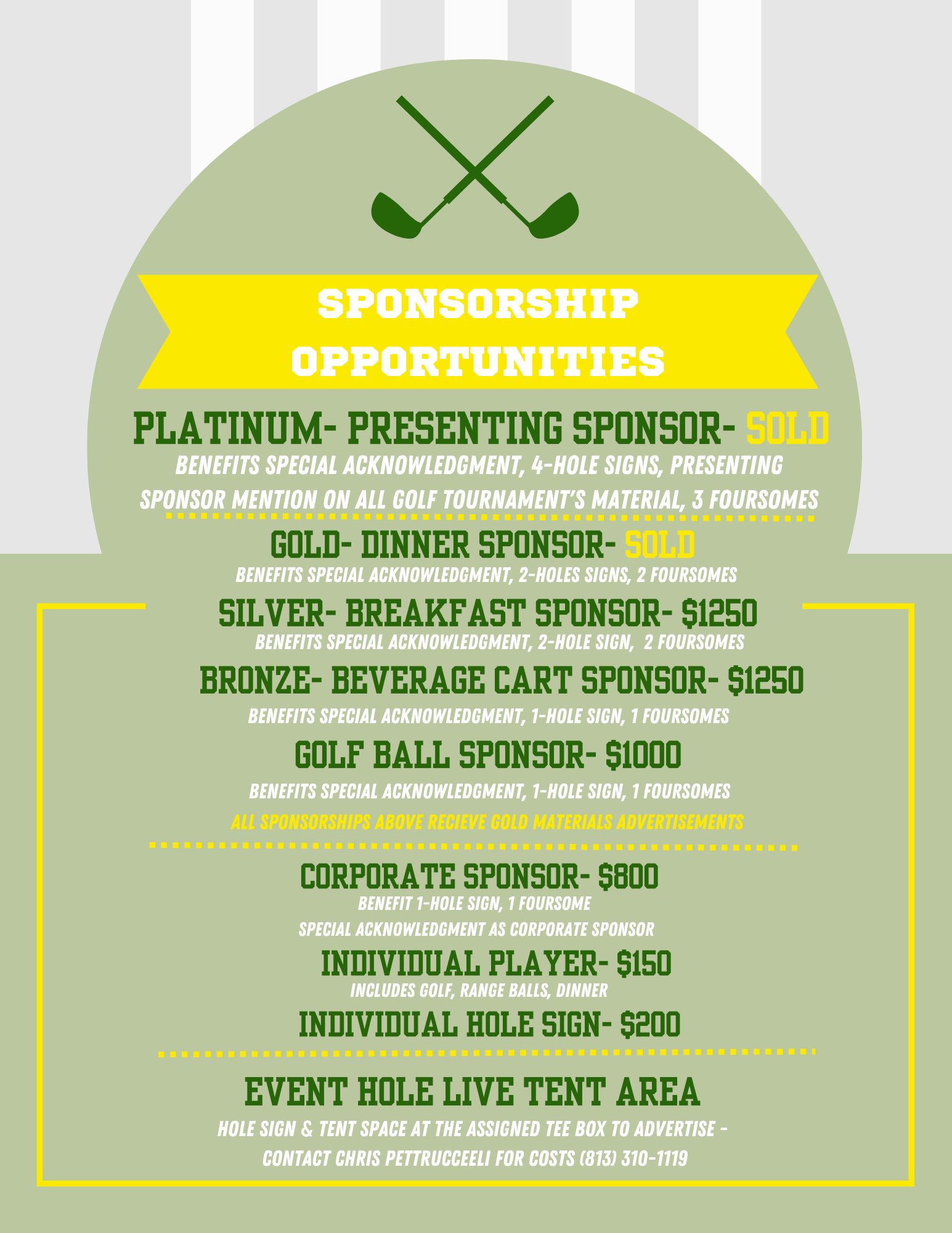 SPONSORSHIP OPPORTUNITIES

PLATINUM- PRESENTING SPONSOR- SOLD
BENEFITS SPECIAL ACKNOWLEDGMENT, 4-HOLE SIGNS, PRESENTING SPONSOR MENTION ON ALL GOLF TOURNAMENT'S MATERIAL, 3 FOURSOMES

GOLD- DINNER SPONSOR- SOLD
BENEFITS SPECIAL ACKNOWLEDGMENT, 2-HOLES SIGNS, 2 FOURSOMES

SILVER- BREAKFAST SPONSOR- $1250
BENEFITS SPECIAL ACKNOWLEDGMENT, 2-HOLE SIGN, 2 FOURSOMES

BRONZE- BEVERAGE CART SPONSOR- $1250
BENEFITS SPECIAL ACKNOWLEDGMENT, 1-HOLE SIGN, 1 FOURSOMES

GOLF BALL SPONSOR- $1000
BENEFITS SPECIAL ACKNOWLEDGMENT, 1-HOLE SIGN, 1 FOURSOMES
ALL SPONSORSHIPS ABOVE RECIEVE GOLD MATERIALS ADVERTISEMENTS

CORPORATE SPONSOR- $800
BENEFIT 1-HOLE SIGN, 1 FOURSOME
SPECIAL ACKNOWLEDGMENT AS CORPORATE SPONSOR

INDIVIDUAL PLAYER- $150
INCLUDES GOLF, RANGE BALLS, DINNER

INDIVIDUAL HOLE SIGN- $200

EVENT HOLE LIVE TENT AREA
HOLE SIGN & TENT SPACE AT THE ASSIGNED TEE BOX TO ADVERTISE - CONTACT CHRIS PETTRUCCEELI FOR COSTS (813) 310-1119